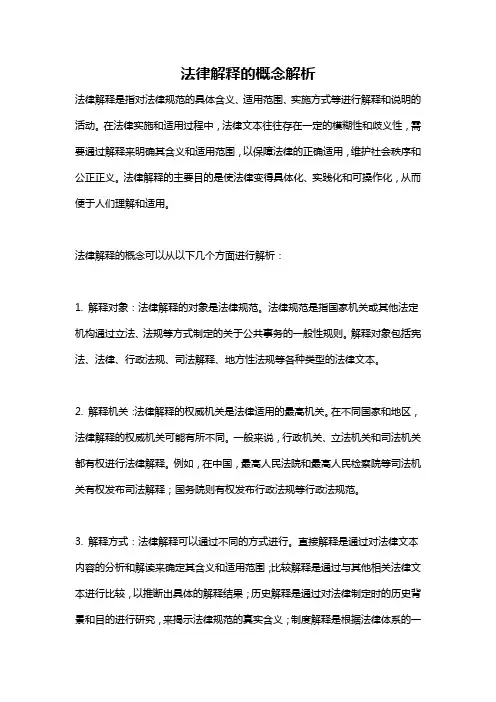 法律解释的概念解析

法律解释是指对法律规范的具体含义、适用范围、实施方式等进行解释和说明的活动。在法律实施和适用过程中，法律文本往往存在一定的模糊性和歧义性，需要通过解释来明确其含义和适用范围，以保障法律的正确适用，维护社会秩序和公正正义。法律解释的主要目的是使法律变得具体化、实践化和可操作化，从而便于人们理解和适用。

法律解释的概念可以从以下几个方面进行解析：

1. 解释对象：法律解释的对象是法律规范。法律规范是指国家机关或其他法定机构通过立法、法规等方式制定的关于公共事务的一般性规则。解释对象包括宪法、法律、行政法规、司法解释、地方性法规等各种类型的法律文本。

2. 解释机关：法律解释的权威机关是法律适用的最高机关。在不同国家和地区，法律解释的权威机关可能有所不同。一般来说，行政机关、立法机关和司法机关都有权进行法律解释。例如，在中国，最高人民法院和最高人民检察院等司法机关有权发布司法解释；国务院则有权发布行政法规等行政法规范。

3. 解释方式：法律解释可以通过不同的方式进行。直接解释是通过对法律文本内容的分析和解读来确定其含义和适用范围；比较解释是通过与其他相关法律文本进行比较，以推断出具体的解释结果；历史解释是通过对法律制定时的历史背景和目的进行研究，来揭示法律规范的真实含义；制度解释是根据法律体系的一